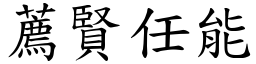 薦賢任能